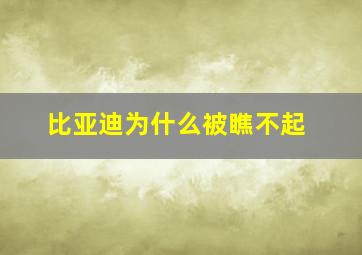 比亚迪为什么被瞧不起